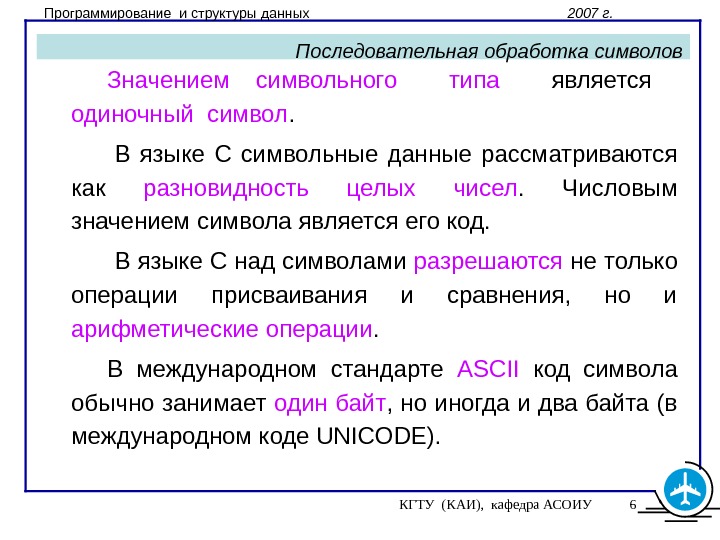 Программирование и структуры данных 2007 г.

Последовательная обработка символов

Значением символьного типа является одиночный символ.

В языке С символьные данные рассматриваются как разновидность целых чисел. Числовым значением символа является его код.

В языке С над символами разрешаются не только операции присваивания и сравнения, но и арифметические операции.

В международном стандарте ASCII код символа обычно занимает один байт, но иногда и два байта (в международном коде UNICODE).

КГТУ (КАИ), кафедра АСОИУ 6